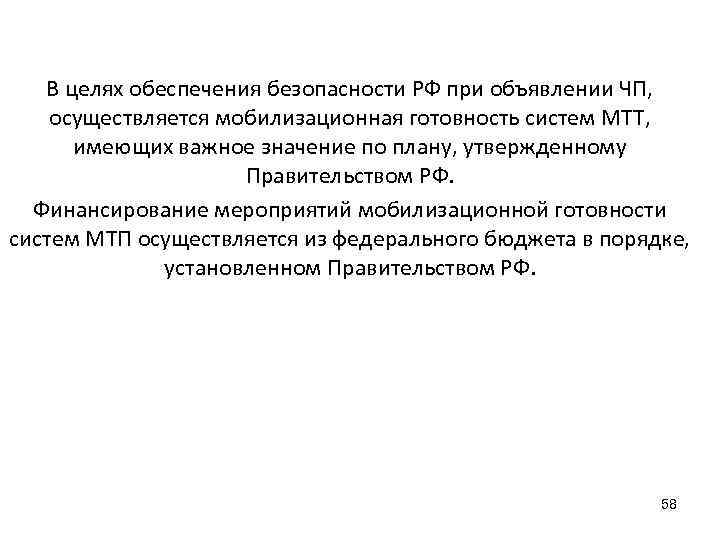 В целях обеспечения безопасности РФ при объявлении ЧП, осуществляется мобилизационная готовность систем МТТ, имеющих важное значение по плану, утвержденному Правительством РФ.

Финансирование мероприятий мобилизационной готовности систем МТП осуществляется из федерального бюджета в порядке, установленном Правительством РФ.

58